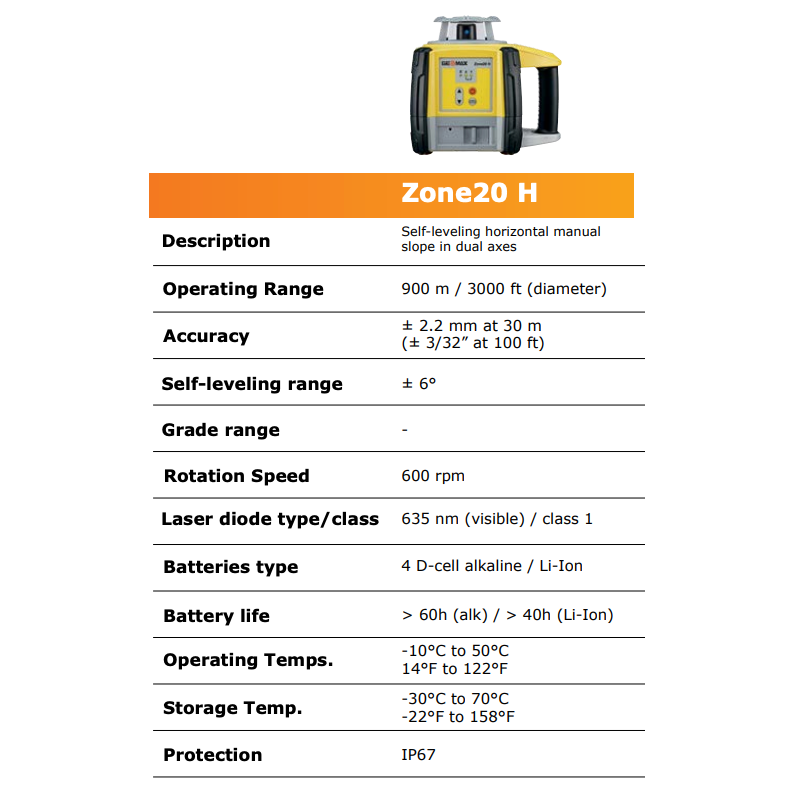 GEOMAX Zone20 H

| | Zone20 H |
|---|---|
| Description | Self-leveling horizontal manual slope in dual axes |
| Operating Range | 900 m / 3000 ft (diameter) |
| Accuracy | ± 2.2 mm at 30 m (± 3/32” at 100 ft) |
| Self-leveling range | ± 6° |
| Grade range | - |
| Rotation Speed | 600 rpm |
| Laser diode type/class | 635 nm (visible) / class 1 |
| Batteries type | 4 D-cell alkaline / Li-Ion |
| Battery life | > 60h (alk) / > 40h (Li-Ion) |
| Operating Temps. | -10°C to 50°C 14°F to 122°F |
| Storage Temp. | -30°C to 70°C -22°F to 158°F |
| Protection | IP67 |